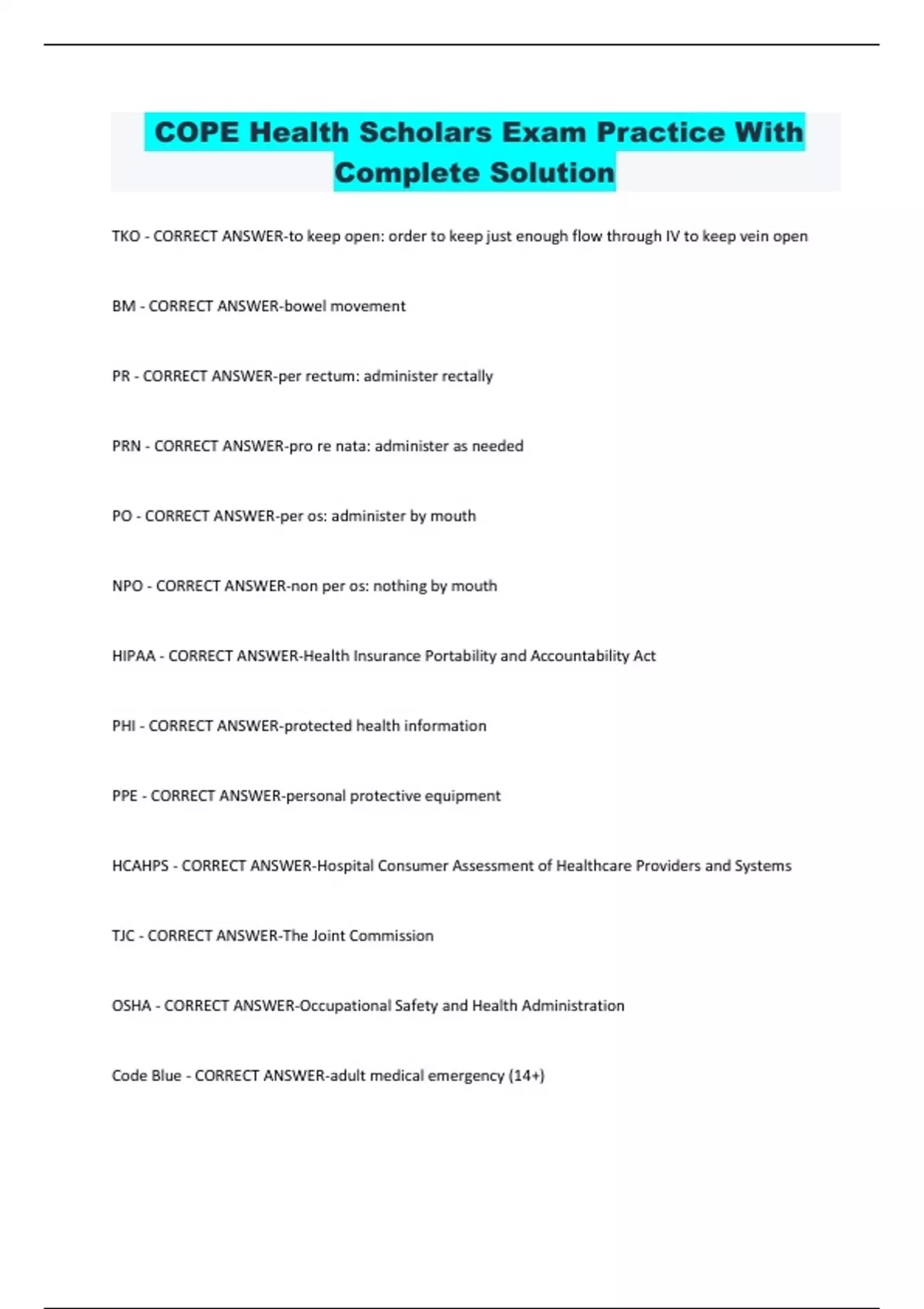 COPE Health Scholars Exam Practice With Complete Solution

TKO - CORRECT ANSWER-to keep open: order to keep just enough flow through IV to keep vein open

BM - CORRECT ANSWER-bowel movement

PR - CORRECT ANSWER-per rectum: administer rectally

PRN - CORRECT ANSWER-pro re nata: administer as needed

PO - CORRECT ANSWER-per os: administer by mouth

NPO - CORRECT ANSWER-non per os: nothing by mouth

HIPAA - CORRECT ANSWER-Health Insurance Portability and Accountability Act

PHI - CORRECT ANSWER-protected health information

PPE - CORRECT ANSWER-personal protective equipment

HCAHPS - CORRECT ANSWER-Hospital Consumer Assessment of Healthcare Providers and Systems

TJC - CORRECT ANSWER-The Joint Commission

OSHA - CORRECT ANSWER-Occupational Safety and Health Administration

Code Blue - CORRECT ANSWER-adult medical emergency (14+)